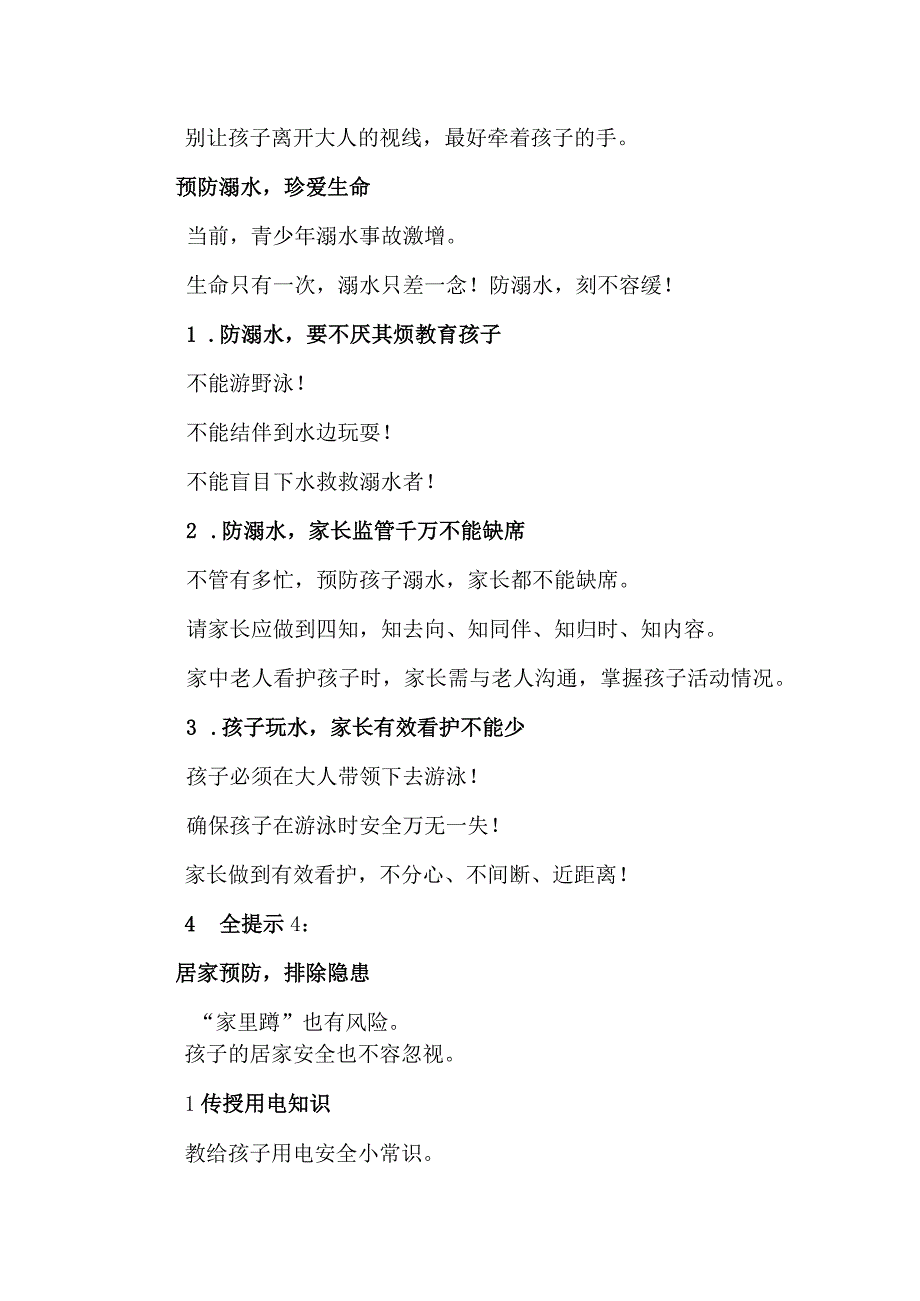 别让孩子离开大人的视线，最好牵着孩子的手。

预防溺水，珍爱生命

当前，青少年溺水事故激增。

生命只有一次，溺水只差一念！防溺水，刻不容缓！

1．防溺水，要不厌其烦教育孩子

不能游野泳！

不能结伴到水边玩耍！

不能盲目下水救救溺水者！

2．防溺水，家长监管千万不能缺席

不管有多忙，预防孩子溺水，家长都不能缺席。

请家长应做到四知，知去向、知同伴、知归时、知内容。

家中老人看护孩子时，家长需与老人沟通，掌握孩子活动情况。

3．孩子玩水，家长有效看护不能少

孩子必须在大人带领下去游泳！

确保孩子在游泳时安全万无一失！

家长做到有效看护，不分心、不间断、近距离！

4 全提示4：

居家预防，排除隐患

“家里蹲”也有风险。
孩子的居家安全也不容忽视。

1传授用电知识

教给孩子用电安全小常识。